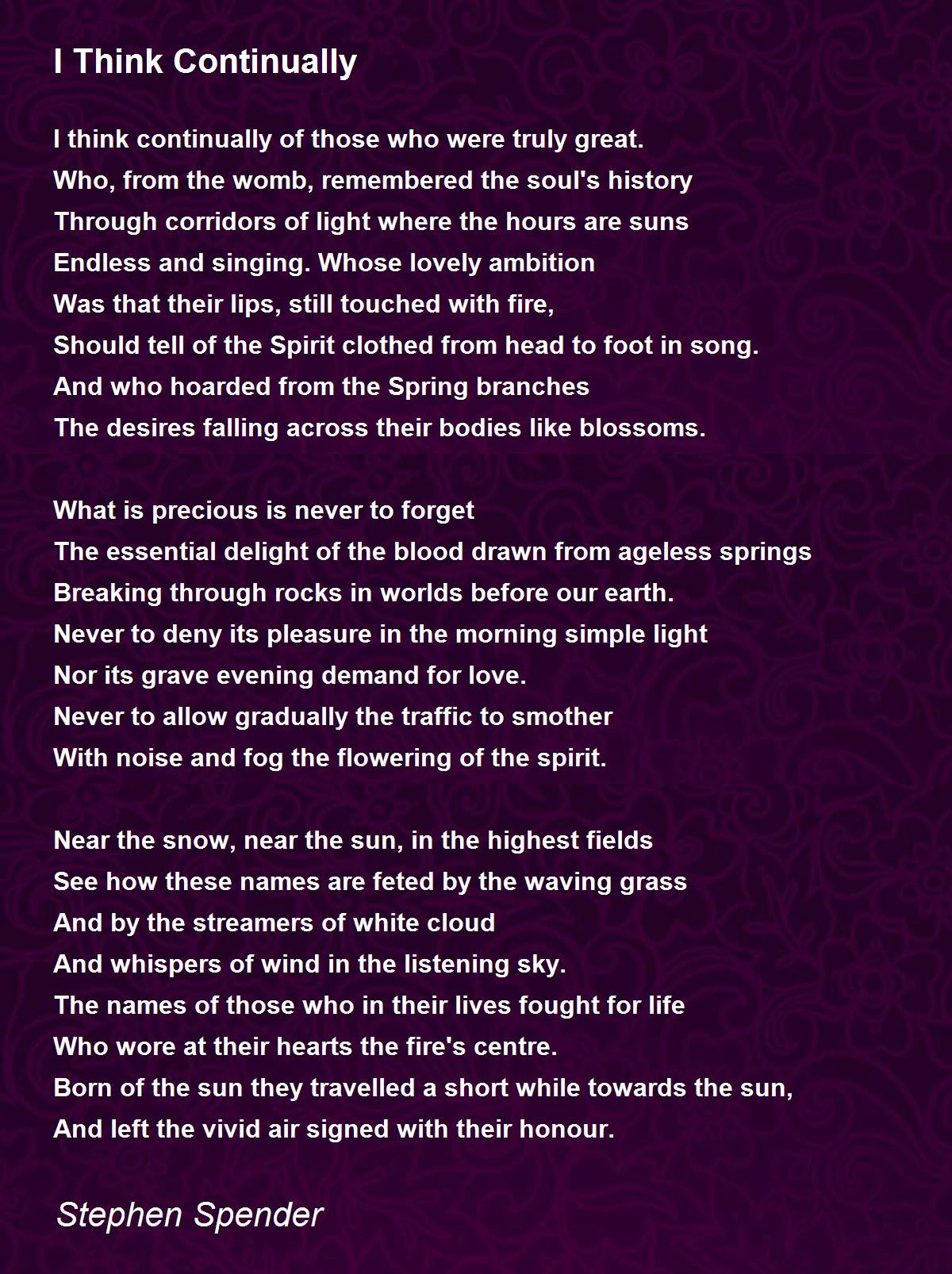 I Think Continually

I think continually of those who were truly great.
Who, from the womb, remembered the soul's history
Through corridors of light where the hours are suns
Endless and singing. Whose lovely ambition
Was that their lips, still touched with fire,
Should tell of the Spirit clothed from head to foot in song.
And who hoarded from the Spring branches
The desires falling across their bodies like blossoms.

What is precious is never to forget
The essential delight of the blood drawn from ageless springs
Breaking through rocks in worlds before our earth.
Never to deny its pleasure in the morning simple light
Nor its grave evening demand for love.
Never to allow gradually the traffic to smother
With noise and fog the flowering of the spirit.

Near the snow, near the sun, in the highest fields
See how these names are feted by the waving grass
And by the streamers of white cloud
And whispers of wind in the listening sky.
The names of those who in their lives fought for life
Who wore at their hearts the fire's centre.
Born of the sun they travelled a short while towards the sun,
And left the vivid air signed with their honour.

Stephen Spender